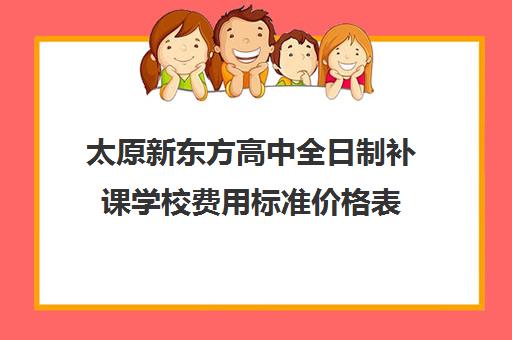 太原新东方高中全日制补课学校费用标准价格表